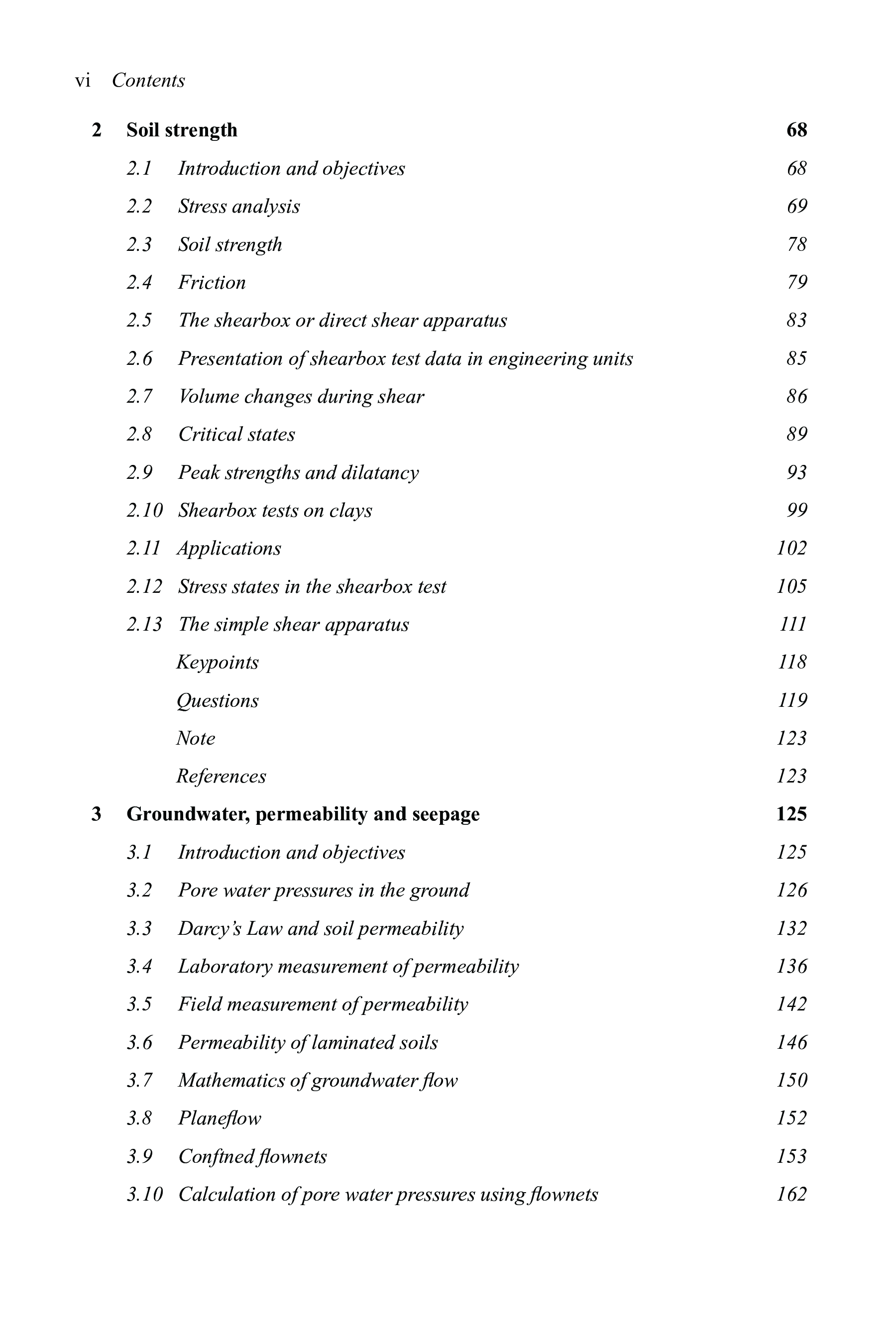 vi Contents

2 Soil strength 68

2.1 Introduction and objectives 68

2.2 Stress analysis 69

2.3 Soil strength 78

2.4 Friction 79

2.5 The shearbox or direct shear apparatus 83

2.6 Presentation of shearbox test data in engineering units 85

2.7 Volume changes during shear 86

2.8 Critical states 89

2.9 Peak strengths and dilatancy 93

2.10 Shearbox tests on clays 99

2.11 Applications 102

2.12 Stress states in the shearbox test 105

2.13 The simple shear apparatus 111

Keypoints 118

Questions 119

Note 123

References 123

3 Groundwater, permeability and seepage 125

3.1 Introduction and objectives 125

3.2 Pore water pressures in the ground 126

3.3 Darcy's Law and soil permeability 132

3.4 Laboratory measurement of permeability 136

3.5 Field measurement of permeability 142

3.6 Permeability of laminated soils 146

3.7 Mathematics of groundwater flow 150

3.8 Planeflow 152

3.9 Conftned flownets 153

3.10 Calculation of pore water pressures using flownets 162